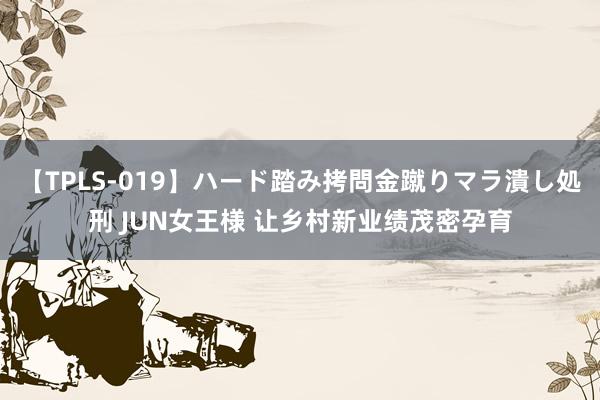 【TPLS-019】ハード踏み拷問金蹴りマラ潰し処刑 JUN女王様 让乡村新业绩茂密孕育